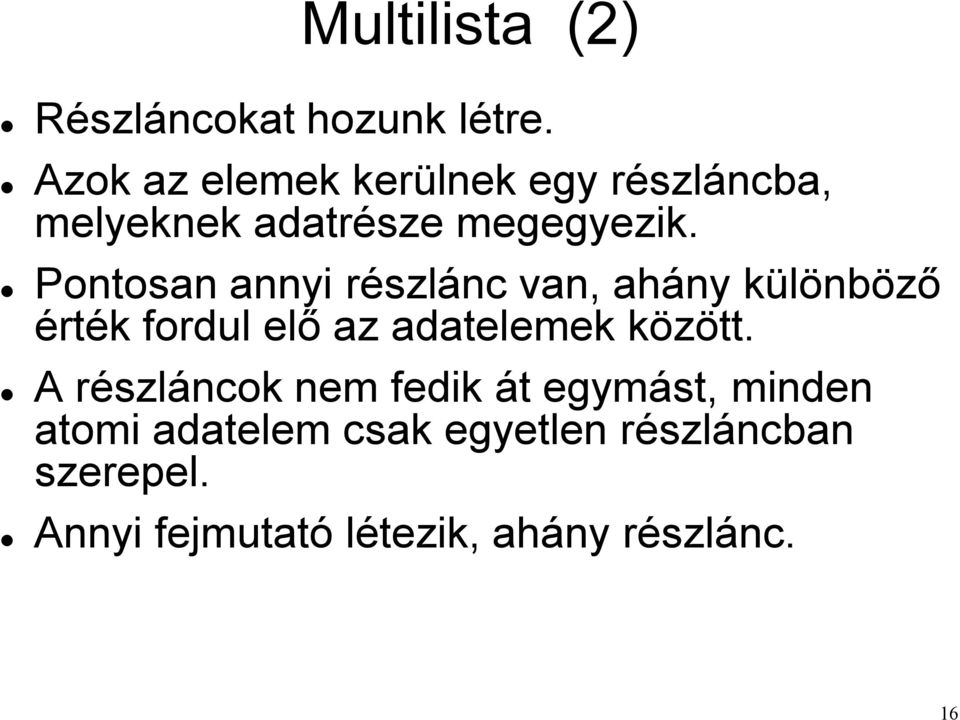 Multilista (2)

- Részláncokat hozunk létre.
- Azok az elemek kerülnek egy részláncba, melyeknek adatrésze megegyezik.
- Pontosan annyi részlánc van, ahány különböző érték fordul elő az adatelemek között.
- A részláncok nem fedik át egymást, minden atomi adatelem csak egyetlen részláncban szerepel.
- Annyi fejmutató létezik, ahány részlánc.

16